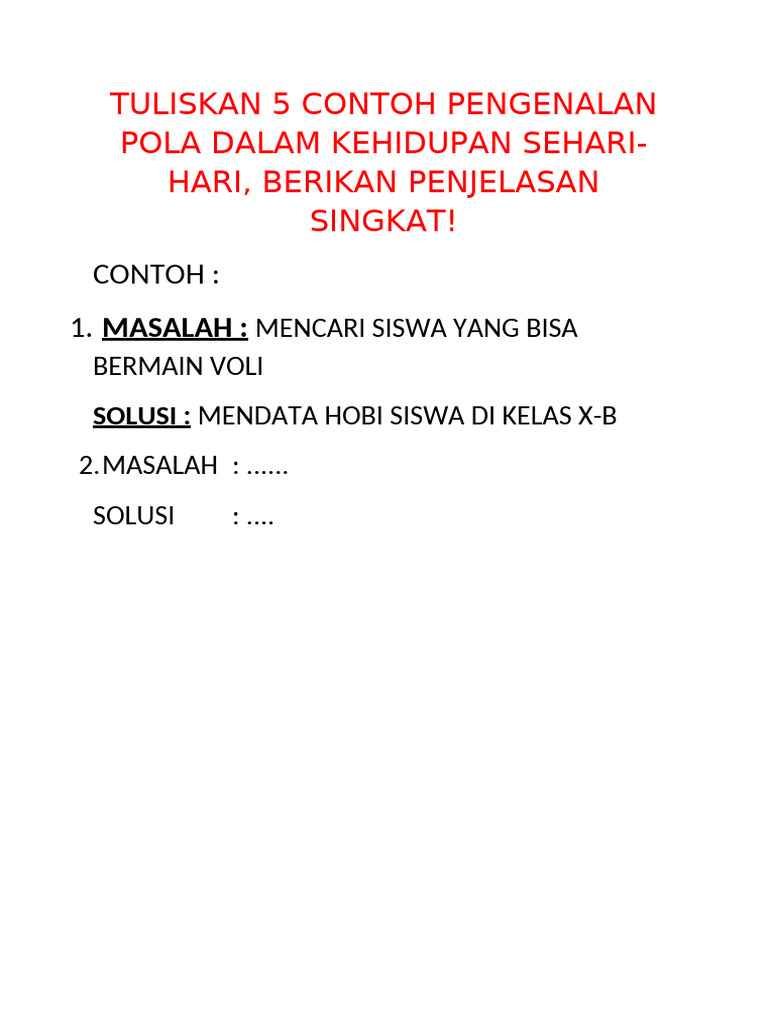 TULISKAN 5 CONTOH PENGENALAN POLA DALAM KEHIDUPAN SEHARI-HARI, BERIKAN PENJELASAN SINGKAT!

CONTOH :

1. MASALAH : MENCARI SISWA YANG BISA BERMAIN VOLI

SOLUSI : MENDATA HOBI SISWA DI KELAS X-B

2. MASALAH : ......

SOLUSI : ....